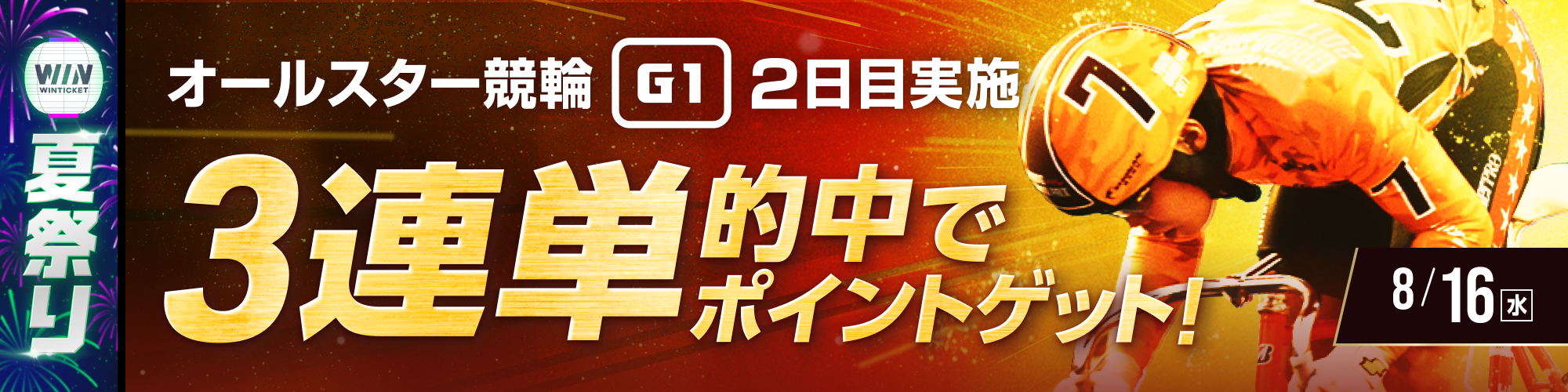 WIN
WINTICKET
夏祭り

オールスター競輪 G1 2日目実施

3連単的中でポイントゲット!

8/16 水

7